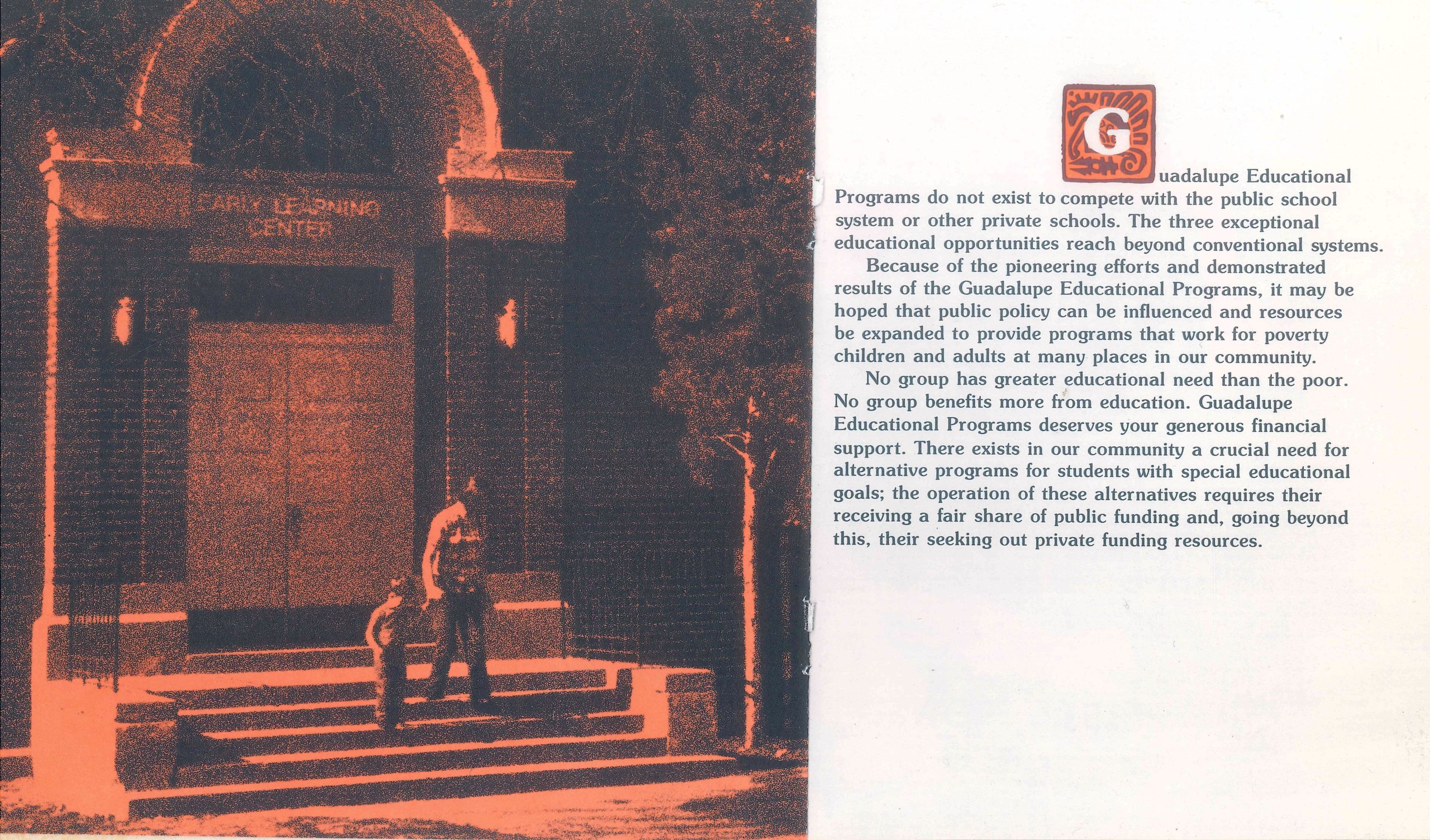 EARLY LEARNING CENTER

Guadalupe Educational Programs do not exist to compete with the public school system or other private schools. The three exceptional educational opportunities reach beyond conventional systems.

Because of the pioneering efforts and demonstrated results of the Guadalupe Educational Programs, it may be hoped that public policy can be influenced and resources be expanded to provide programs that work for poverty children and adults at many places in our community.

No group has greater educational need than the poor. No group benefits more from education. Guadalupe Educational Programs deserves your generous financial support. There exists in our community a crucial need for alternative programs for students with special educational goals; the operation of these alternatives requires their receiving a fair share of public funding and, going beyond this, their seeking out private funding resources.